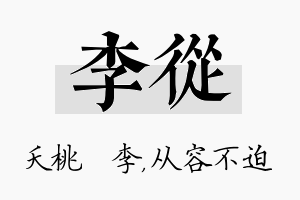 李從

夭桃　李,从容不迫